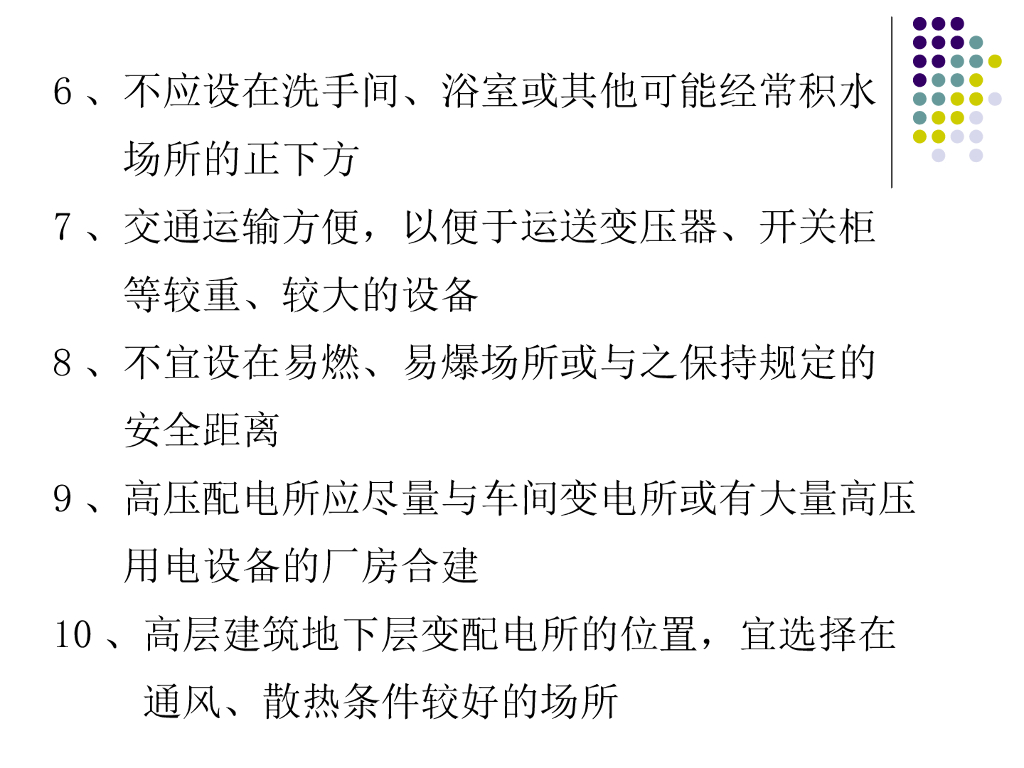 6、不应设在洗手间、浴室或其他可能经常积水场所的正下方

7、交通运输方便，以便于运送变压器、开关柜等较重、较大的设备

8、不宜设在易燃、易爆场所或与之保持规定的安全距离

9、高压配电所应尽量与车间变电所或有大量高压用电设备的厂房合建

10、高层建筑地下层变配电所的位置，宜选择在通风、散热条件较好的场所